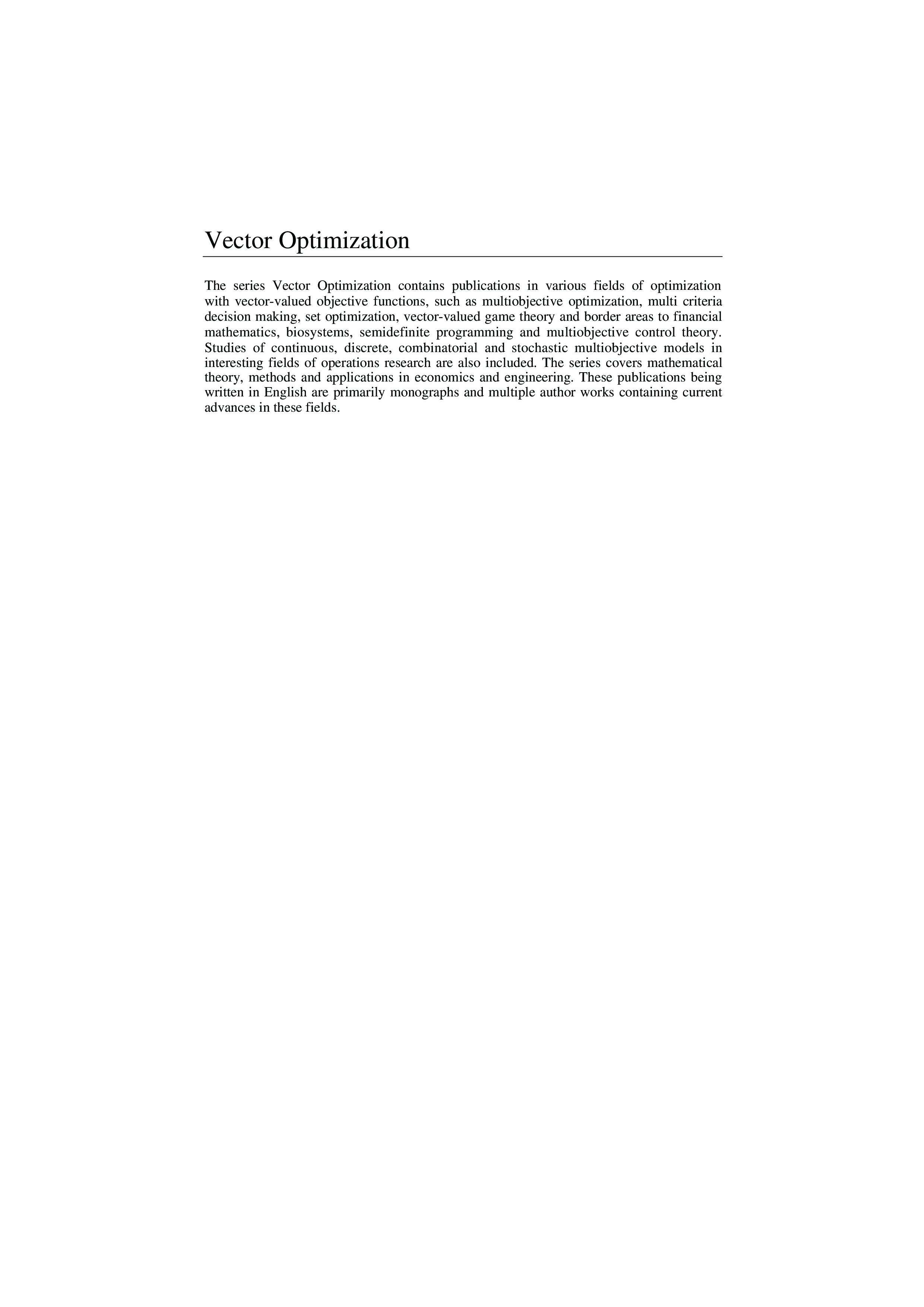 Vector Optimization

The series Vector Optimization contains publications in various fields of optimization with vector-valued objective functions, such as multiobjective optimization, multi criteria decision making, set optimization, vector-valued game theory and border areas to financial mathematics, biosystems, semidefinite programming and multiobjective control theory. Studies of continuous, discrete, combinatorial and stochastic multiobjective models in interesting fields of operations research are also included. The series covers mathematical theory, methods and applications in economics and engineering. These publications being written in English are primarily monographs and multiple author works containing current advances in these fields.